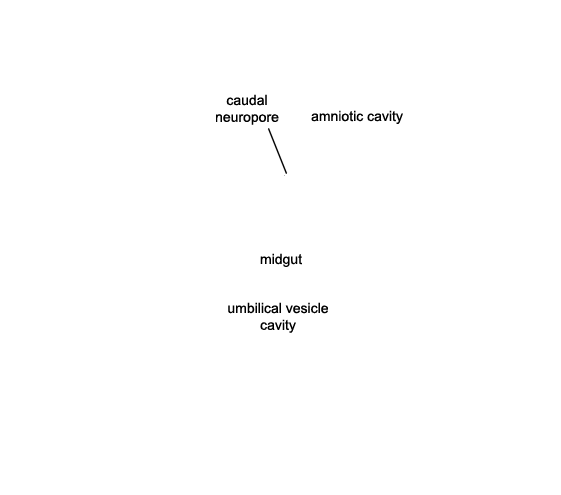 caudal neuropore

amniotic cavity

midgut

umbilical vesicle cavity